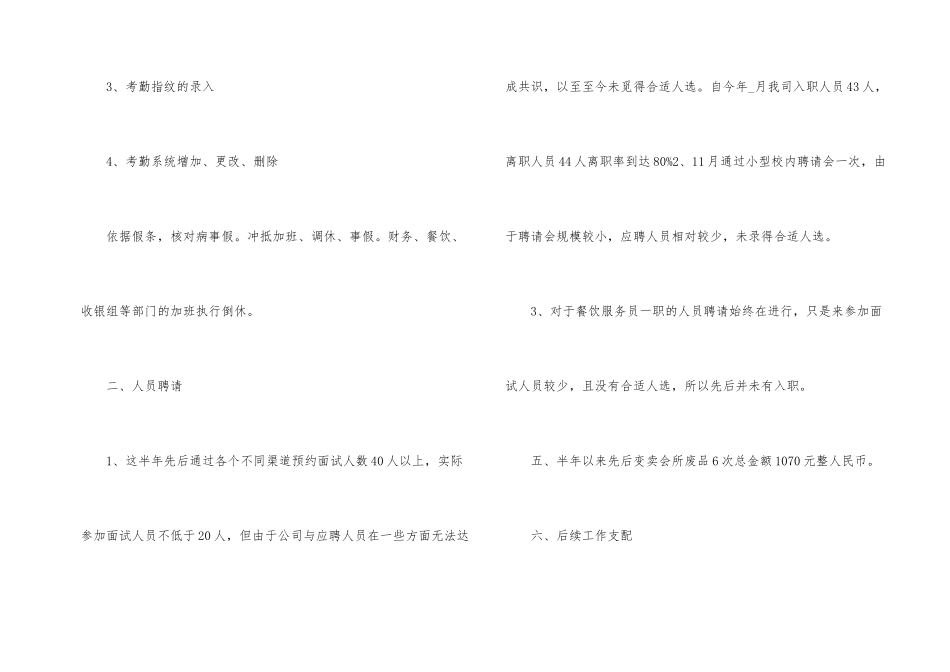 3、考勤指纹的录入

4、考勤系统增加、更改、删除

依据假条，核对病事假。冲抵加班、调休、事假。财务、餐饮、收银组等部门的加班执行倒休。

二、人员聘请

1、这半年先后通过各个不同渠道预约面试人数40人以上，实际参加面试人员不低于20人，但由于公司与应聘人员在一些方面无法达成共识，以至至今未觅得合适人选。自今年_月我司入职人员43人，离职人员44人离职率到达80%2、11月通过小型校内聘请会一次，由于聘请会规模较小，应聘人员相对较少，未录得合适人选。

3、对于餐饮服务员一职的人员聘请始终在进行，只是来参加面试人员较少，且没有合适人选，所以先后并未有入职。

五、半年以来先后变卖会所废品6次总金额1070元整人民币。

六、后续工作支配